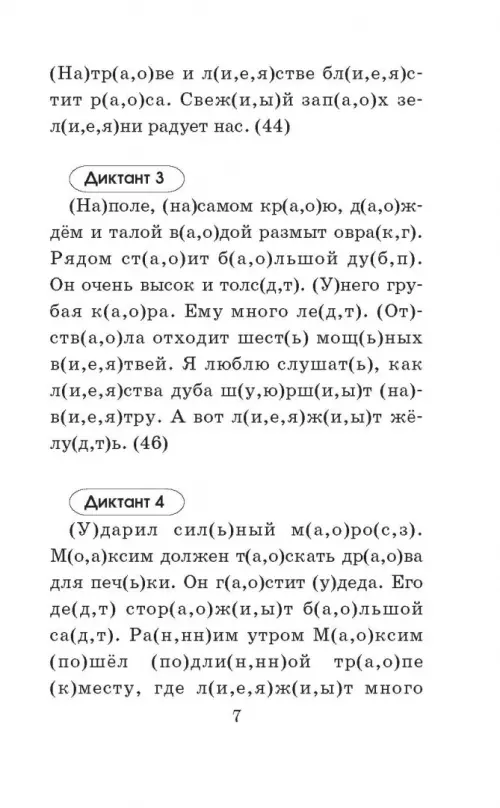 (На)тр(а,о)ве и л(и,е,я)стве бл(и,е,я)стит р(а,о)са. Свеж(и,ы)й зап(а,о)х зел(и,е,я)ни радует нас. (44)

Диктант 3

(На)поле, (на)самом кр(а,о)ю, д(а,о)ждём и талой в(а,о)дой размыт овра(к,г). Рядом ст(а,о)ит б(а,о)льшой ду(б,п). Он очень высок и толс(д,т). (У)него грубая к(а,о)ра. Ему много ле(д,т). (От)ств(а,о)ла отходит шест(ь) мощ(ь)ных в(и,е,я)твей. Я люблю слушат(ь), как л(и,е,я)ства дуба ш(у,ю)рш(и,ы)т (на)в(и,е,я)тру. А вот л(и,е,я)ж(и,ы)т жёлу(д,т)ь. (46)

Диктант 4

(У)дарил сил(ь)ный м(а,о)ро(с,з). М(о,а)ксим должен т(а,о)скать др(а,о)ва для печ(ь)ки. Он г(а,о)стит (у)деда. Его де(д,т) стор(а,о)ж(и,ы)т б(а,о)льшой са(д,т). Ра(н,нн)им утром М(а,о)ксим (по)шёл (по)дли(н,нн)ой тр(а,о)пе (к)месту, где л(и,е,я)ж(и,ы)т много

7